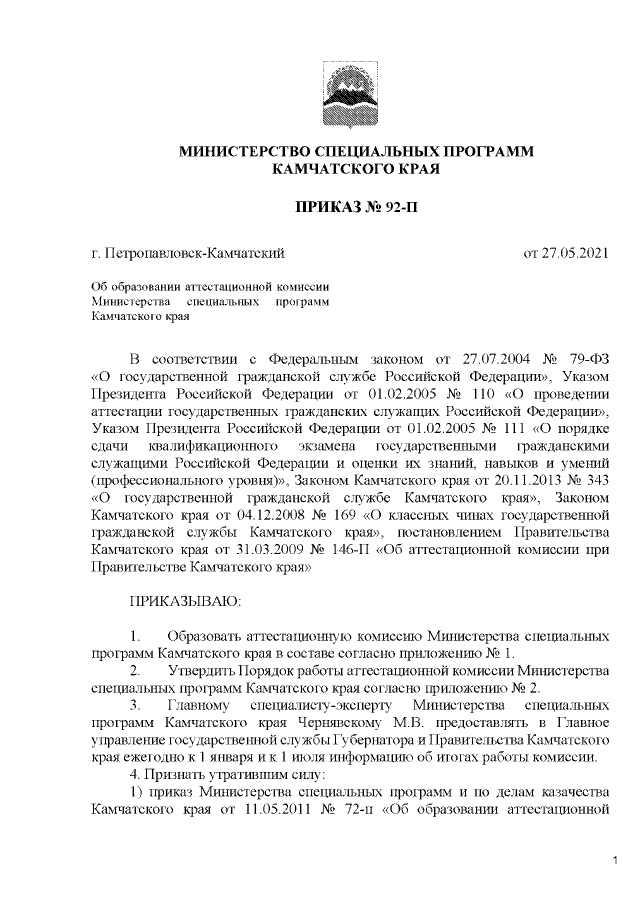 МИНИСТЕРСТВО СПЕЦИАЛЬНЫХ ПРОГРАММ КАМЧАТСКОГО КРАЯ

ПРИКАЗ № 92-П

г. Петропавловск-Камчатский

от 27.05.2021

Об образовании аттестационной комиссии Министерства специальных программ Камчатского края

В соответствии с Федеральным законом от 27.07.2004 № 79-ФЗ «О государственной гражданской службе Российской Федерации», Указом Президента Российской Федерации от 01.02.2005 № 110 «О проведении аттестации государственных гражданских служащих Российской Федерации», Указом Президента Российской Федерации от 01.02.2005 № 111 «О порядке сдачи квалификационного экзамена государственными гражданскими служащими Российской Федерации и оценки их знаний, навыков и умений (профессионального уровня)», Законом Камчатского края от 20.11.2013 № 343 «О государственной гражданской службе Камчатского края», Законом Камчатского края от 04.12.2008 № 169 «О классных чинах государственной гражданской службы Камчатского края», постановлением Правительства Камчатского края от 31.03.2009 № 146-П «Об аттестационной комиссии при Правительстве Камчатского края»

ПРИКАЗЫВАЮ:

1. Образовать аттестационную комиссию Министерства специальных программ Камчатского края в составе согласно приложению № 1.
2. Утвердить Порядок работы аттестационной комиссии Министерства специальных программ Камчатского края согласно приложению № 2.
3. Главному специалисту-эксперту Министерства специальных программ Камчатского края Чернявскому М.В. предоставлять в Главное управление государственной службы Губернатора и Правительства Камчатского края ежегодно к 1 января и к 1 июля информацию об итогах работы комиссии.
4. Признать утратившим силу:
1) приказ Министерства специальных программ и по делам казачества Камчатского края от 11.05.2011 № 72-п «Об образовании аттестационной

1